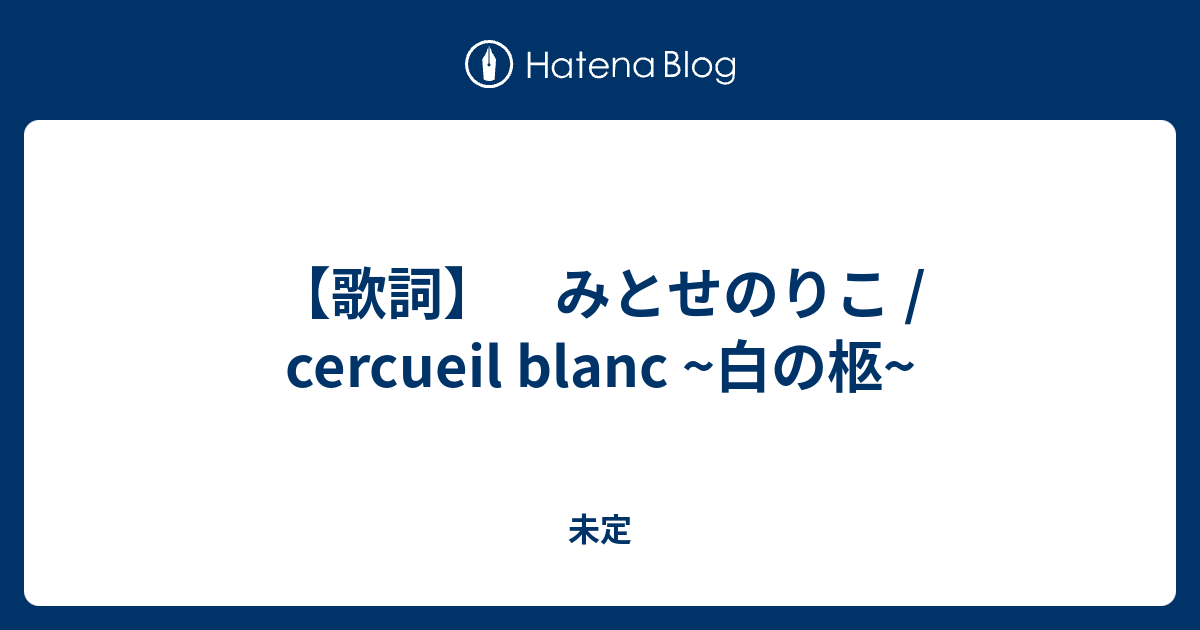 Hatena Blog

【歌詞】 みとせのりこ / cercueil blanc ~白の柩~

未定